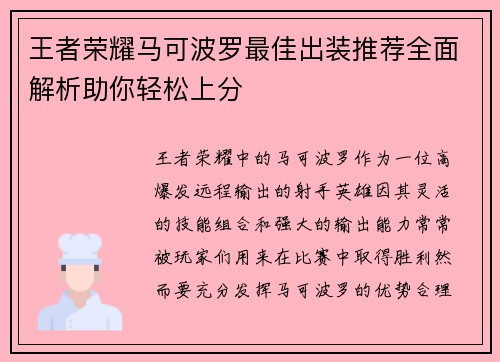 王者荣耀马可波罗最佳出装推荐全面解析助你轻松上分

王者荣耀中的马可波罗作为一位高爆发远程输出的射手英雄因其灵活的技能组合和强大的输出能力常常被玩家们用来在比赛中取得胜利然而要充分发挥马可波罗的优势合理